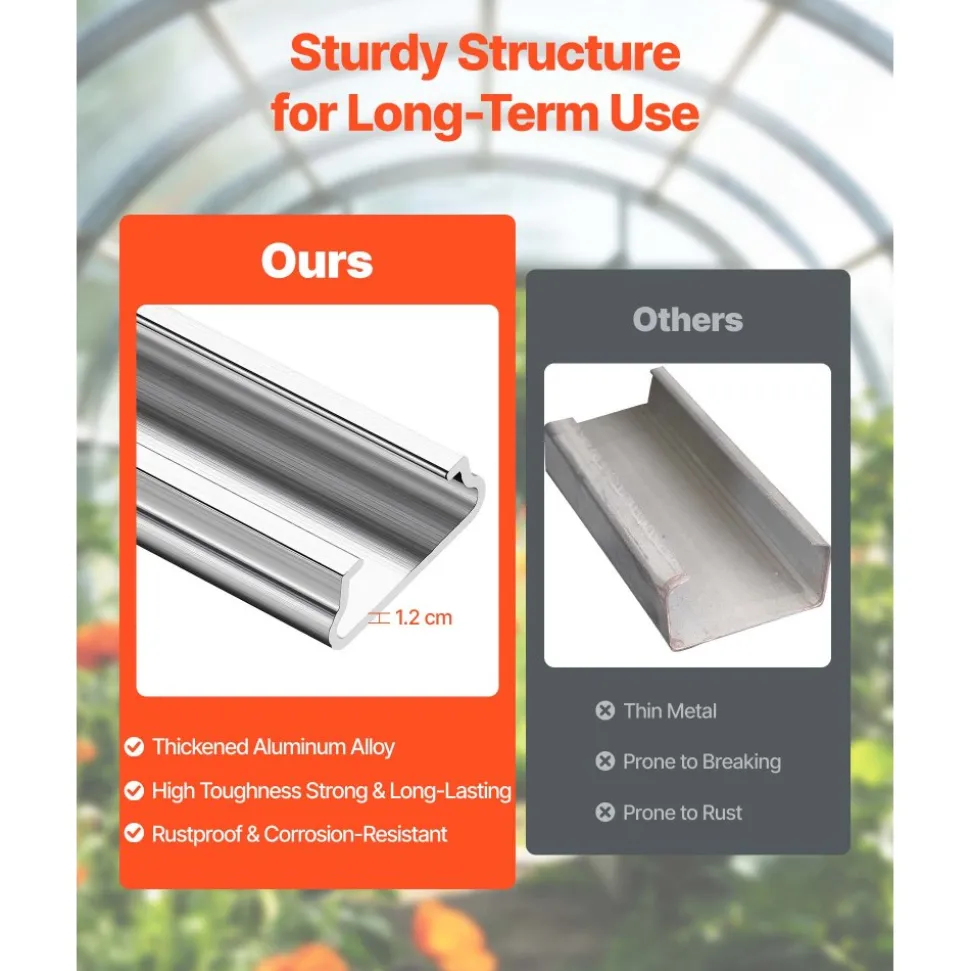 Sturdy Structure for Long-Term Use

Ours

1.2 cm

✓ Thickened Aluminum Alloy
✓ High Toughness Strong & Long-Lasting
✓ Rustproof & Corrosion-Resistant

Others

✗ Thin Metal
✗ Prone to Breaking
✗ Prone to Rust